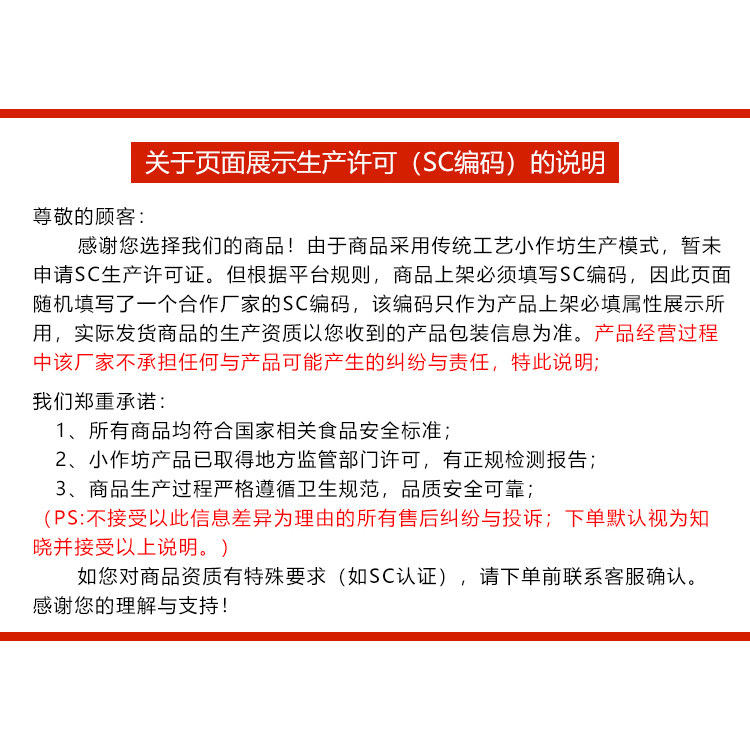 关于页面展示生产许可（SC编码）的说明

尊敬的顾客：

感谢您选择我们的商品！由于商品采用传统工艺小作坊生产模式，暂未申请SC生产许可证。但根据平台规则，商品上架必须填写SC编码，因此页面随机填写了一个合作厂家的SC编码，该编码只作为产品上架必填属性展示所用，实际发货商品的生产资质以您收到的产品包装信息为准。产品经营过程中该厂家不承担任何与产品可能产生的纠纷与责任，特此说明;

我们郑重承诺：

1、所有商品均符合国家相关食品安全标准；

2、小作坊产品已取得地方监管部门许可，有正规检测报告；

3、商品生产过程严格遵循卫生规范，品质安全可靠；

（PS:不接受以此信息差异为理由的所有售后纠纷与投诉；下单默认视为知晓并接受以上说明。）

如您对商品资质有特殊要求（如SC认证），请下单前联系客服确认。

感谢您的理解与支持！